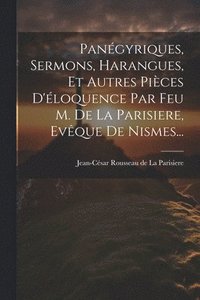 Panégyriques, Sermons, Harangues, Et Autres Pièces D'éloquence Par Feu M. De La Parisiere, Evêque De Nismes...

Jean-César Rousseau de La Parisiere